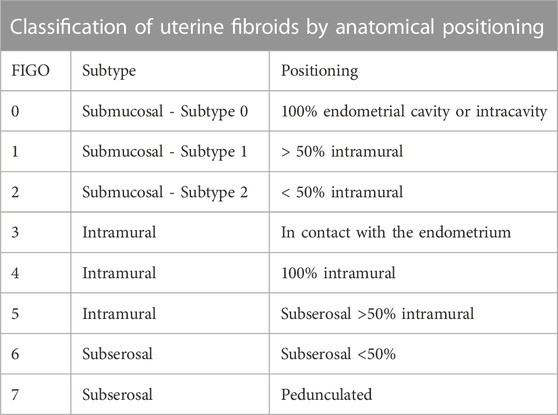 Classification of uterine fibroids by anatomical positioning

| FIGO | Subtype | Positioning |
|---|---|---|
| 0 | Submucosal - Subtype 0 | 100% endometrial cavity or intracavity |
| 1 | Submucosal - Subtype 1 | > 50% intramural |
| 2 | Submucosal - Subtype 2 | < 50% intramural |
| 3 | Intramural | In contact with the endometrium |
| 4 | Intramural | 100% intramural |
| 5 | Intramural | Subserosal >50% intramural |
| 6 | Subserosal | Subserosal <50% |
| 7 | Subserosal | Pedunculated |